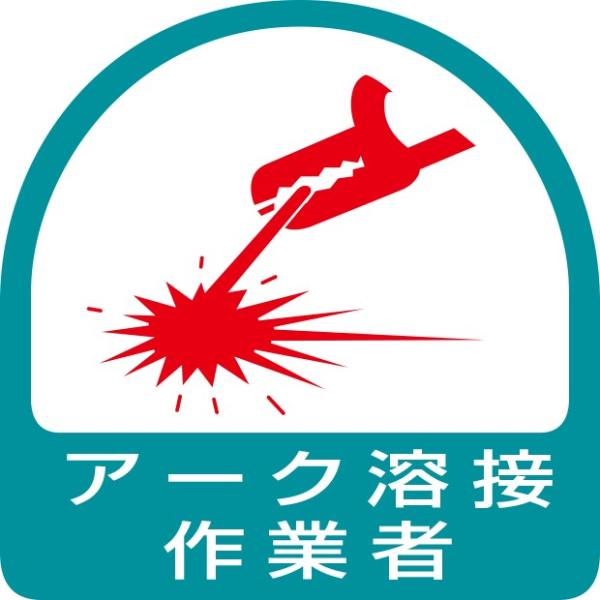 アーク溶接
作業者